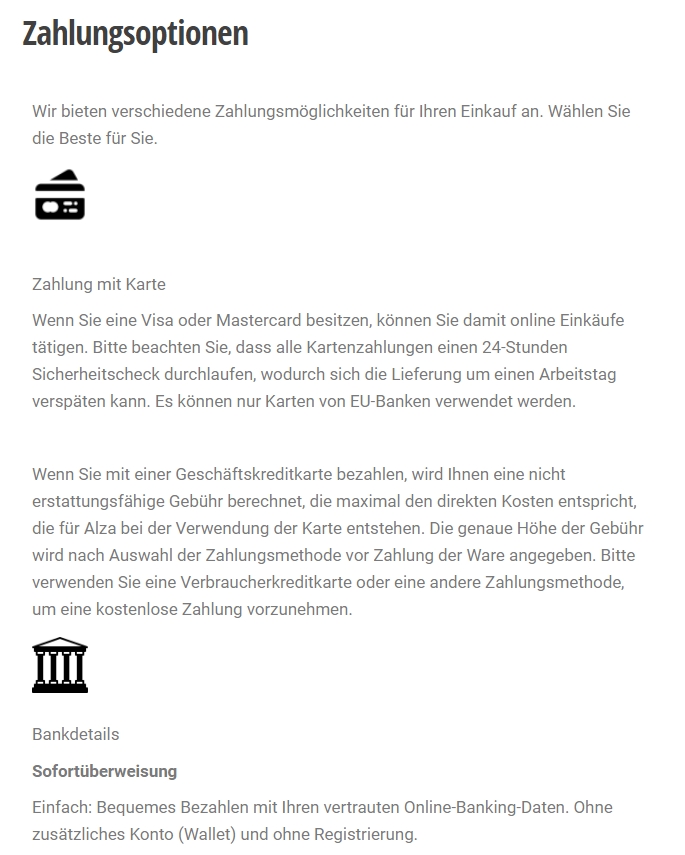 Zahlungsoptionen

Wir bieten verschiedene Zahlungsmöglichkeiten für Ihren Einkauf an. Wählen Sie die Beste für Sie.

Zahlung mit Karte

Wenn Sie eine Visa oder Mastercard besitzen, können Sie damit online Einkäufe tätigen. Bitte beachten Sie, dass alle Kartenzahlungen einen 24-Stunden Sicherheitscheck durchlaufen, wodurch sich die Lieferung um einen Arbeitstag verspäten kann. Es können nur Karten von EU-Banken verwendet werden.

Wenn Sie mit einer Geschäftskreditkarte bezahlen, wird Ihnen eine nicht erstattungsfähige Gebühr berechnet, die maximal den direkten Kosten entspricht, die für Alza bei der Verwendung der Karte entstehen. Die genaue Höhe der Gebühr wird nach Auswahl der Zahlungsmethode vor Zahlung der Ware angegeben. Bitte verwenden Sie eine Verbraucherkreditkarte oder eine andere Zahlungsmethode, um eine kostenlose Zahlung vorzunehmen.

Bankdetails

Sofortüberweisung

Einfach: Bequemes Bezahlen mit Ihren vertrauten Online-Banking-Daten. Ohne zusätzliches Konto (Wallet) und ohne Registrierung.